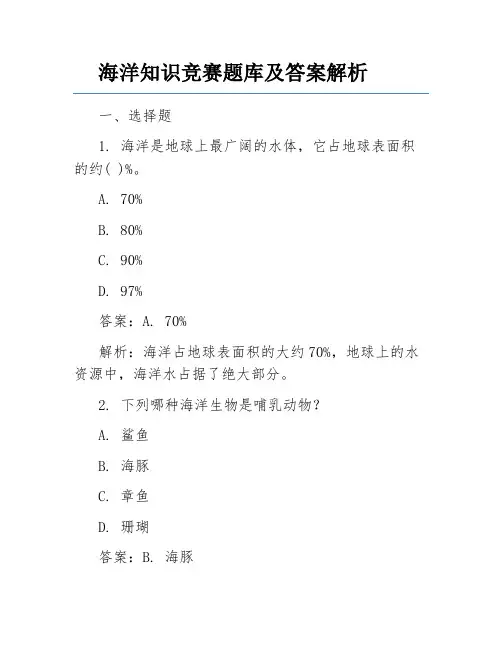 海洋知识竞赛题库及答案解析

一、选择题

1. 海洋是地球上最广阔的水体，它占地球表面积的约( )%。

A. 70%

B. 80%

C. 90%

D. 97%

答案：A. 70%

解析：海洋占地球表面积的大约70%，地球上的水资源中，海洋水占据了绝大部分。

2. 下列哪种海洋生物是哺乳动物？

A. 鲨鱼

B. 海豚

C. 章鱼

D. 珊瑚

答案：B. 海豚